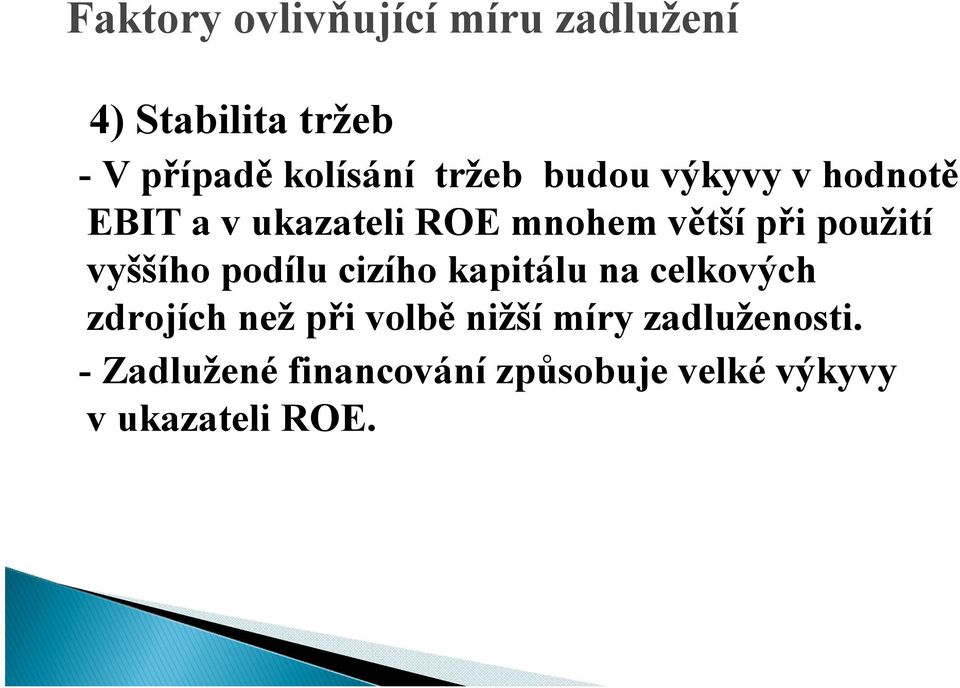 Faktory ovlivňující míru zadlužení

4) Stabilita tržeb

- V případě kolísání tržeb budou výkyvy v hodnotě EBIT a v ukazateli ROE mnohem větší při použití vyššího podílu cizího kapitálu na celkových zdrojích než při volbě nižší míry zadluženosti.

- Zadlužené financování způsobuje velké výkyvy v ukazateli ROE.